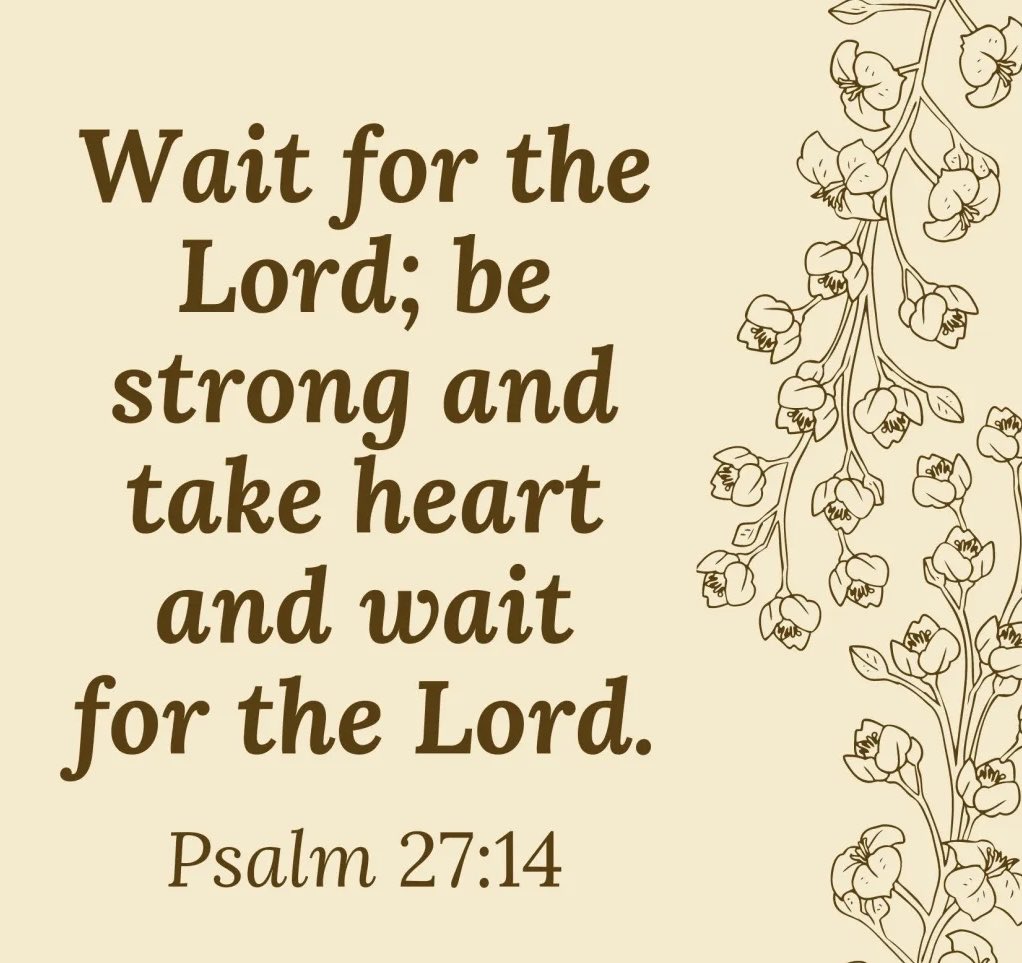 Wait for the Lord; be strong and take heart and wait for the Lord.

Psalm 27:14